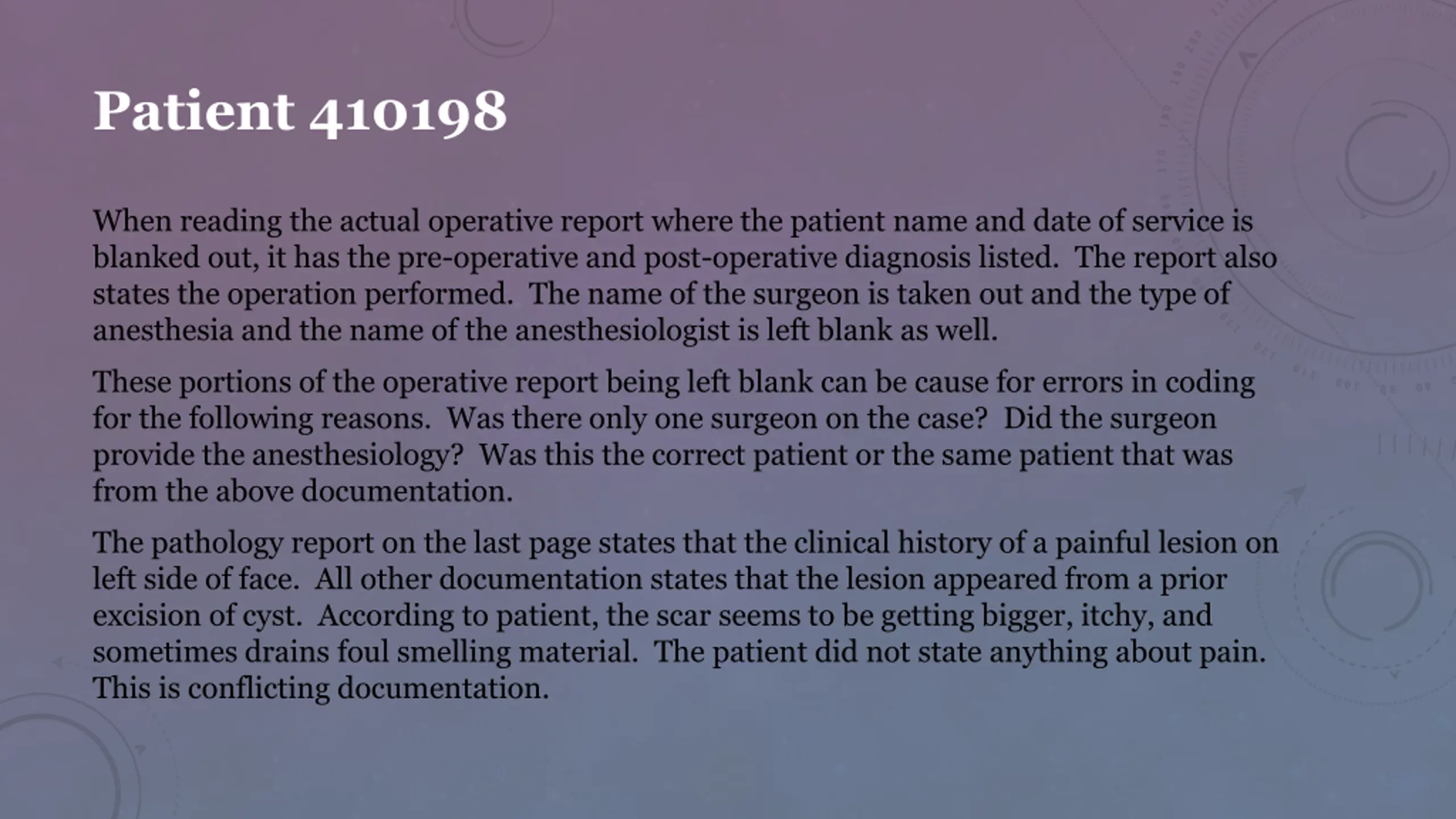 Patient 410198

When reading the actual operative report where the patient name and date of service is blanked out, it has the pre-operative and post-operative diagnosis listed. The report also states the operation performed. The name of the surgeon is taken out and the type of anesthesia and the name of the anesthesiologist is left blank as well.

These portions of the operative report being left blank can be cause for errors in coding for the following reasons. Was there only one surgeon on the case? Did the surgeon provide the anesthesiology? Was this the correct patient or the same patient that was from the above documentation.

The pathology report on the last page states that the clinical history of a painful lesion on left side of face. All other documentation states that the lesion appeared from a prior excision of cyst. According to patient, the scar seems to be getting bigger, itchy, and sometimes drains foul smelling material. The patient did not state anything about pain. This is conflicting documentation.